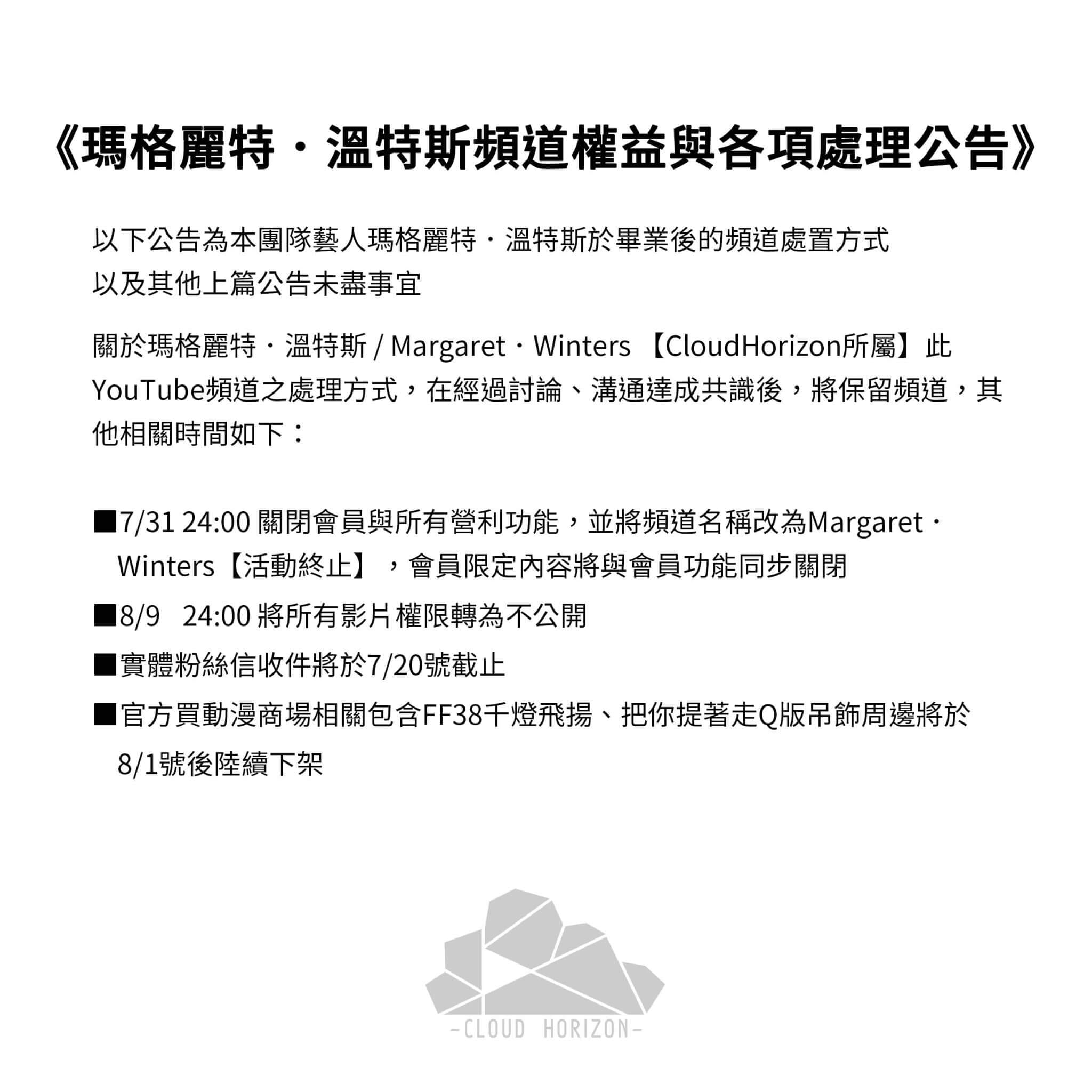 《瑪格麗特・溫特斯頻道權益與各項處理公告》

以下公告為本團隊藝人瑪格麗特・溫特斯於畢業後的頻道處置方式
以及其他上篇公告未盡事宜

關於瑪格麗特・溫特斯 / Margaret・Winters 【CloudHorizon所屬】此YouTube頻道之處理方式，在經過討論、溝通達成共識後，將保留頻道，其他相關時間如下：

■7/31 24:00 關閉會員與所有營利功能，並將頻道名稱改為Margaret・Winters【活動終止】，會員限定內容將與會員功能同步關閉

■8/9 24:00 將所有影片權限轉為不公開

■實體粉絲信收件將於7/20號截止

■官方買動漫商場相關包含FF38千燈飛揚、把你提著走Q版吊飾周邊將於8/1號後陸續下架

-CLOUD HORIZON-